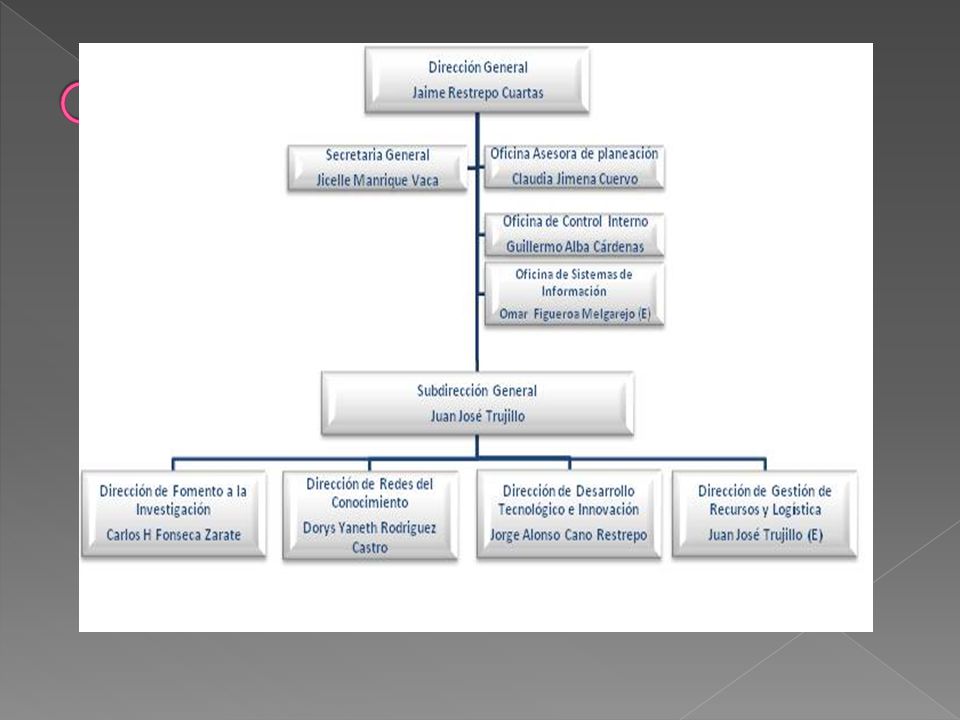 Dirección General
Jaime Restrepo Cuartas

Secretaria General
Jicelle Manrique Vaca

Oficina Asesora de planeación
Claudia Jimena Cuervo

Oficina de Control Interno
Guillermo Alba Cárdenas

Oficina de Sistemas de Información
Omar Figueroa Melgarejo (E)

Subdirección General
Juan José Trujillo

Dirección de Fomento a la Investigación
Carlos H Fonseca Zarate

Dirección de Redes del Conocimiento
Dorys Yaneth Rodríguez Castro

Dirección de Desarrollo Tecnológico e Innovación
Jorge Alonso Cano Restrepo

Dirección de Gestión de Recursos y Logística
Juan José Trujillo (E)